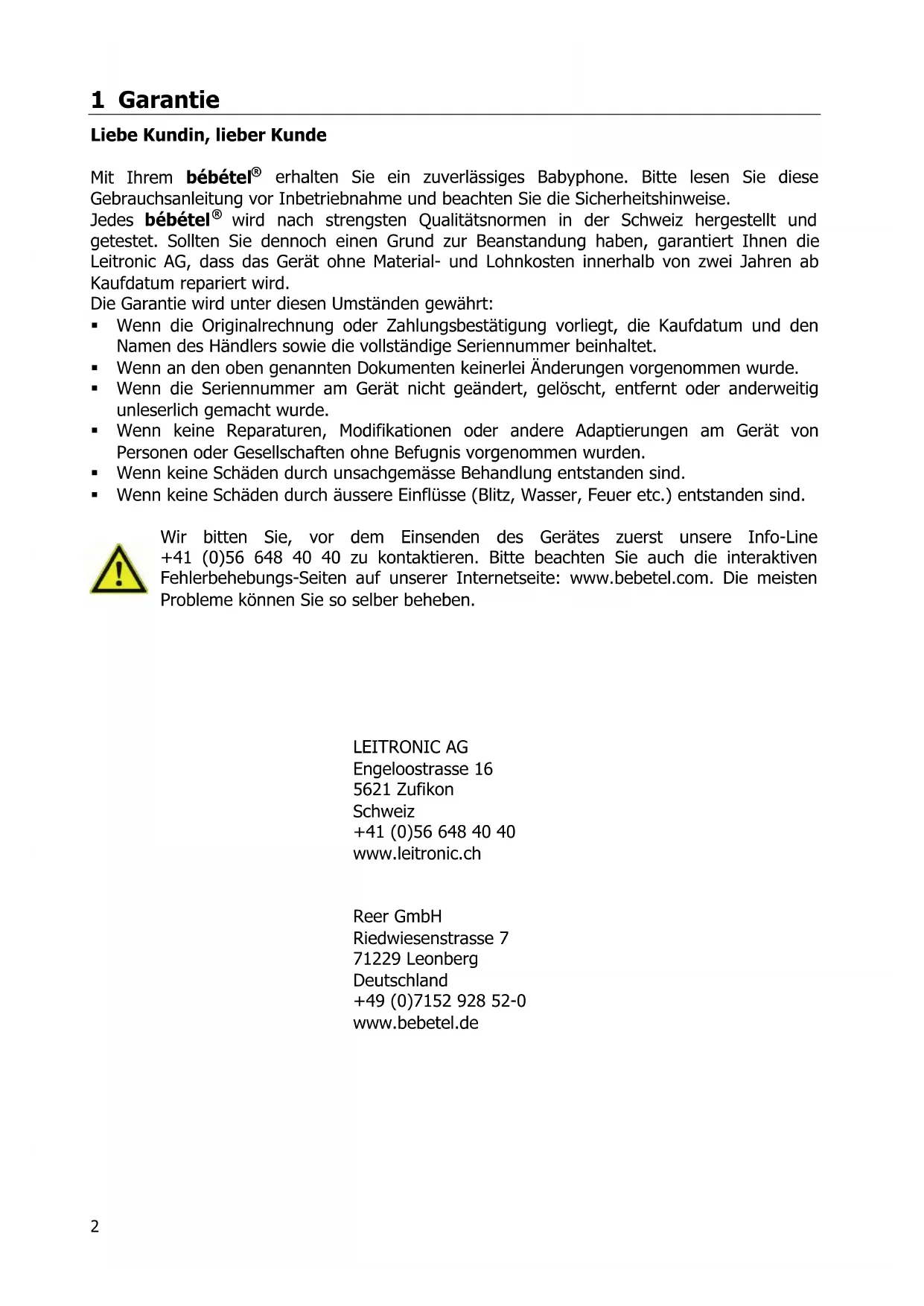 1 Garantie

Liebe Kundin, lieber Kunde

Mit Ihrem bébétel® erhalten Sie ein zuverlässiges Babyphone. Bitte lesen Sie diese Gebrauchsanleitung vor Inbetriebnahme und beachten Sie die Sicherheitshinweise.
Jedes bébétel® wird nach strengsten Qualitätsnormen in der Schweiz hergestellt und getestet. Sollten Sie dennoch einen Grund zur Beanstandung haben, garantiert Ihnen die Leitronic AG, dass das Gerät ohne Material- und Lohnkosten innerhalb von zwei Jahren ab Kaufdatum repariert wird.
Die Garantie wird unter diesen Umständen gewährt:
▪ Wenn die Originalrechnung oder Zahlungsbestätigung vorliegt, die Kaufdatum und den Namen des Händlers sowie die vollständige Seriennummer beinhaltet.
▪ Wenn an den oben genannten Dokumenten keinerlei Änderungen vorgenommen wurde.
▪ Wenn die Seriennummer am Gerät nicht geändert, gelöscht, entfernt oder anderweitig unleserlich gemacht wurde.
▪ Wenn keine Reparaturen, Modifikationen oder andere Adaptierungen am Gerät von Personen oder Gesellschaften ohne Befugnis vorgenommen wurden.
▪ Wenn keine Schäden durch unsachgemässe Behandlung entstanden sind.
▪ Wenn keine Schäden durch äussere Einflüsse (Blitz, Wasser, Feuer etc.) entstanden sind.

Wir bitten Sie, vor dem Einsenden des Gerätes zuerst unsere Info-Line +41 (0)56 648 40 40 zu kontaktieren. Bitte beachten Sie auch die interaktiven Fehlerbehebungs-Seiten auf unserer Internetseite: www.bebetel.com. Die meisten Probleme können Sie so selber beheben.

LEITRONIC AG
Engeloostrasse 16
5621 Zufikon
Schweiz
+41 (0)56 648 40 40
www.leitronic.ch

Reer GmbH
Riedwiesenstrasse 7
71229 Leonberg
Deutschland
+49 (0)7152 928 52-0
www.bebetel.de

2